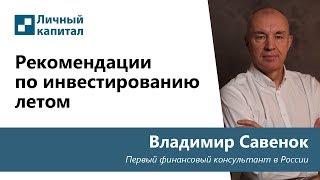 Личный капитал

Рекомендации по инвестированию летом

Владимир Савенок

Первый финансовый консультант в России